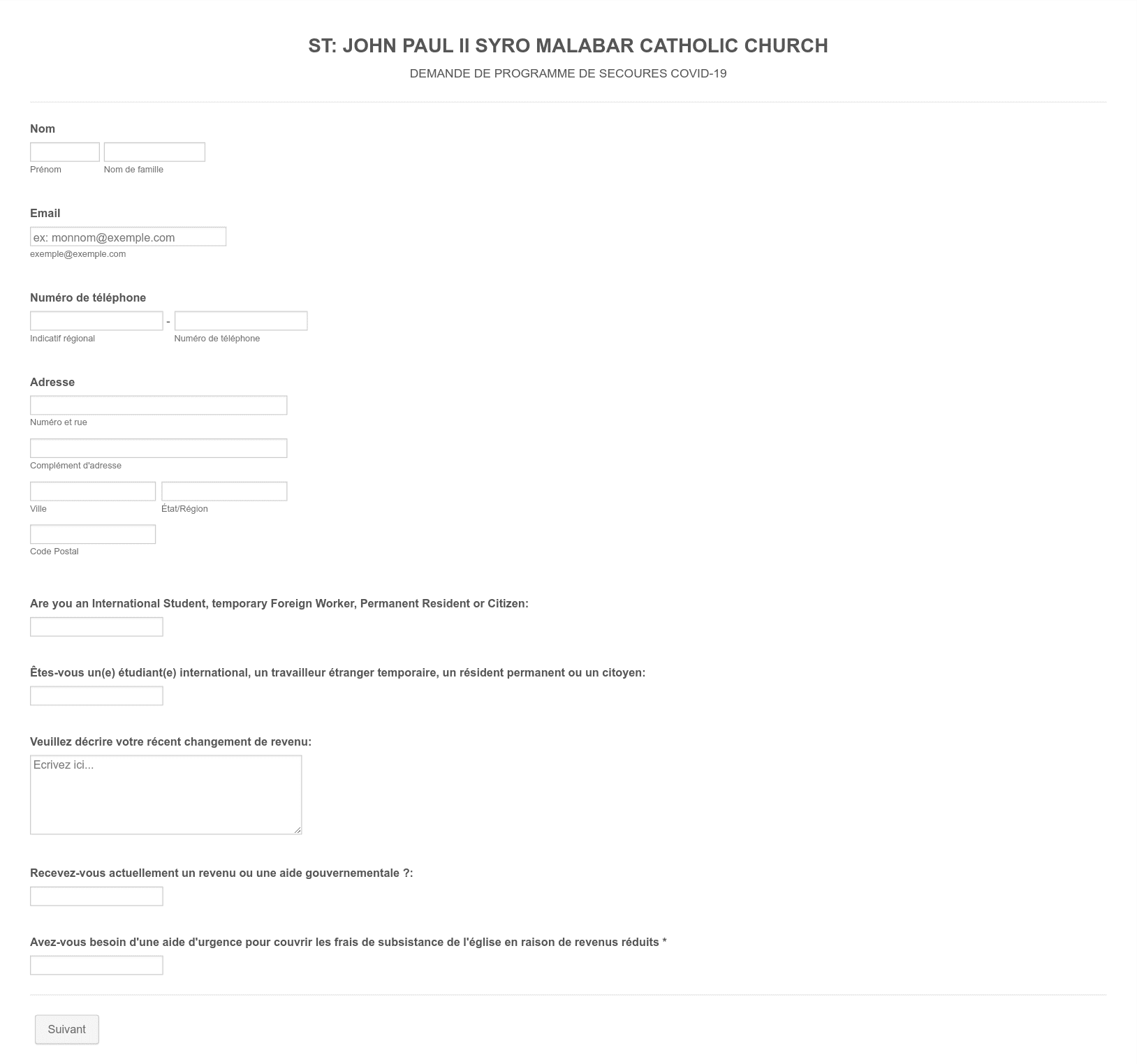 ST: JOHN PAUL II SYRO MALABAR CATHOLIC CHURCH

DEMANDE DE PROGRAMME DE SECOURES COVID-19

Nom

Prénom Nom de famille

Email

ex: monnom@exemple.com

exemple@exemple.com

Numéro de téléphone

-

Indicatif régional Numéro de téléphone

Adresse

Numéro et rue

Complément d'adresse

Ville État/Région

Code Postal

Are you an International Student, temporary Foreign Worker, Permanent Resident or Citizen:

Êtes-vous un(e) étudiant(e) international, un travailleur étranger temporaire, un résident permanent ou un citoyen:

Veuillez décrire votre récent changement de revenu:

Ecrivez ici...

Recevez-vous actuellement un revenu ou une aide gouvernementale ?:

Avez-vous besoin d'une aide d'urgence pour couvrir les frais de subsistance de l'église en raison de revenus réduits *

Suivant